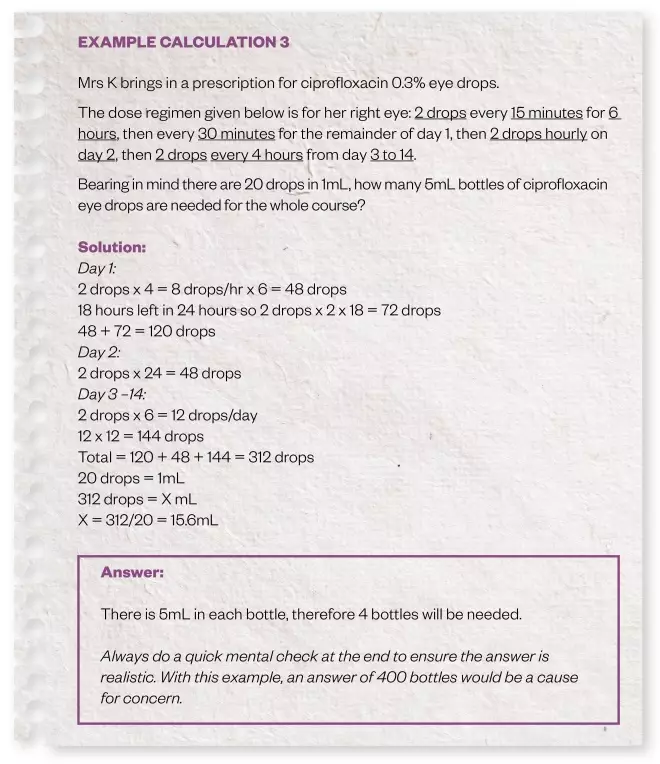 EXAMPLE CALCULATION 3

Mrs K brings in a prescription for ciprofloxacin 0.3% eye drops.

The dose regimen given below is for her right eye: 2 drops every 15 minutes for 6 hours, then every 30 minutes for the remainder of day 1, then 2 drops hourly on day 2, then 2 drops every 4 hours from day 3 to 14.

Bearing in mind there are 20 drops in 1mL, how many 5mL bottles of ciprofloxacin eye drops are needed for the whole course?

Solution:
Day 1:
2 drops x 4 = 8 drops/hr x 6 = 48 drops
18 hours left in 24 hours so 2 drops x 2 x 18 = 72 drops
48 + 72 = 120 drops
Day 2:
2 drops x 24 = 48 drops
Day 3 -14:
2 drops x 6 = 12 drops/day
12 x 12 = 144 drops
Total = 120 + 48 + 144 = 312 drops
20 drops = 1mL
312 drops = X mL
X = 312/20 = 15.6mL

Answer:

There is 5mL in each bottle, therefore 4 bottles will be needed.

Always do a quick mental check at the end to ensure the answer is realistic. With this example, an answer of 400 bottles would be a cause for concern.